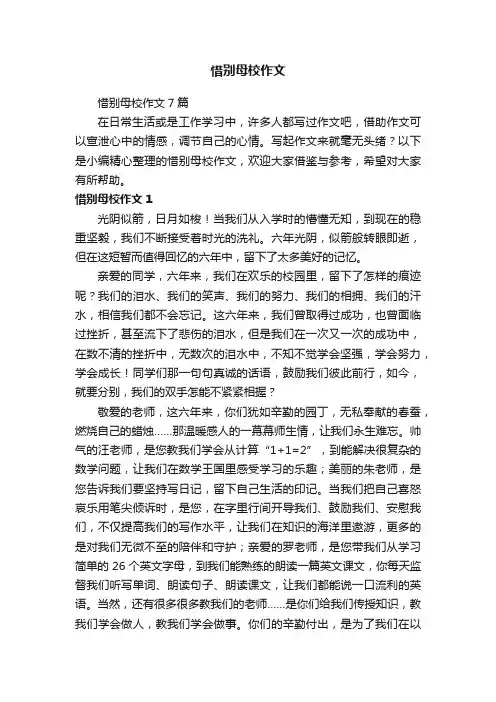 惜别母校作文

惜别母校作文 7 篇

在日常生活或是工作学习中，许多人都写过作文吧，借助作文可以宣泄心中的情感，调节自己的心情。写起作文来就毫无头绪？以下是小编精心整理的惜别母校作文，欢迎大家借鉴与参考，希望对大家有所帮助。

惜别母校作文 1

光阴似箭，日月如梭！当我们从入学时的懵懂无知，到现在的稳重坚毅，我们不断接受着时光的洗礼。六年光阴，似箭般转眼即逝，但在这短暂而值得回忆的六年中，留下了太多美好的记忆。

亲爱的同学，六年来，我们在欢乐的校园里，留下了怎样的痕迹呢？我们的泪水、我们的笑声、我们的努力、我们的相拥、我们的汗水，相信我们都不会忘记。这六年来，我们曾取得过成功，也曾面临过挫折，甚至流下了悲伤的泪水，但是我们在一次又一次的成功中，在数不清的挫折中，无数次的泪水中，不知不觉学会坚强，学会努力，学会成长！同学们那一句句真诚的话语，鼓励我们彼此前行，如今，就要分别，我们的双手怎能不紧紧相握？

敬爱的老师，这六年来，你们犹如辛勤的园丁，无私奉献的春蚕，燃烧自己的蜡烛……那温暖感人的一幕幕师生情，让我们永生难忘。帅气的汪老师，是您教我们学会从计算“1+1=2”，到能解决很复杂的数学问题，让我们在数学王国里感受学习的乐趣；美丽的朱老师，是您告诉我们要坚持写日记，留下自己生活的印记。当我们把自己喜怒哀乐用笔尖倾诉时，是您，在字里行间开导我们、鼓励我们、安慰我们，不仅提高我们的写作水平，让我们在知识的海洋里遨游，更多的是对我们无微不至的陪伴和守护；亲爱的罗老师，是您带我们从学习简单的 26 个英文字母，到我们能熟练的朗读一篇英文课文，你每天监督我们听写单词、朗读句子、朗读课文，让我们都能说一口流利的英语。当然，还有很多很多教我们的老师……是你们给我们传授知识，教我们学会做人，教我们学会做事。你们的辛勤付出，是为了我们在以